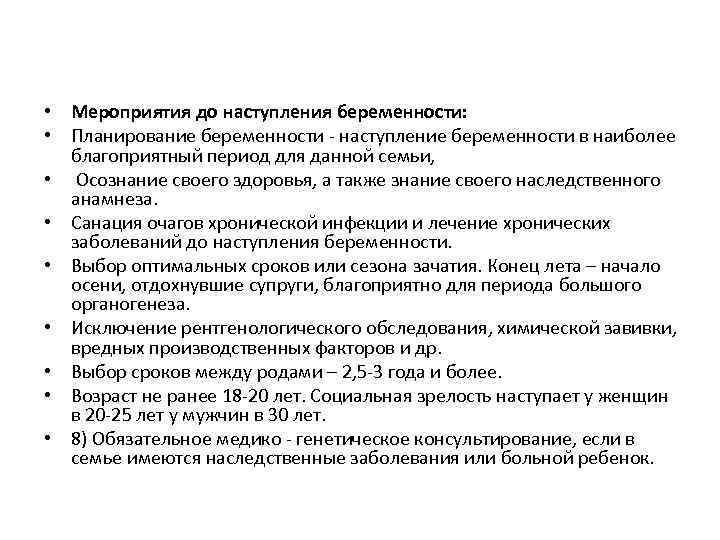 • Мероприятия до наступления беременности:
• Планирование беременности - наступление беременности в наиболее благоприятный период для данной семьи,
• Осознание своего здоровья, а также знание своего наследственного анамнеза.
• Санация очагов хронической инфекции и лечение хронических заболеваний до наступления беременности.
• Выбор оптимальных сроков или сезона зачатия. Конец лета – начало осени, отдохнувшие супруги, благоприятно для периода большого органогенеза.
• Исключение рентгенологического обследования, химической завивки, вредных производственных факторов и др.
• Выбор сроков между родами – 2,5-3 года и более.
• Возраст не ранее 18-20 лет. Социальная зрелость наступает у женщин в 20-25 лет у мужчин в 30 лет.
• 8) Обязательное медико - генетическое консультирование, если в семье имеются наследственные заболевания или больной ребенок.